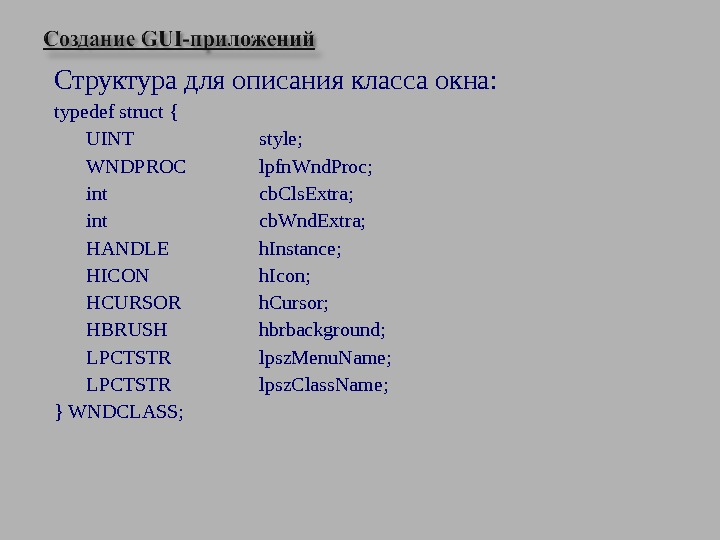 Создание GUI-приложений

Структура для описания класса окна:

typedef struct {
UINT style;
WNDPROC lpfnWndProc;
int cbClsExtra;
int cbWndExtra;
HANDLE hInstance;
HICON hIcon;
HCURSOR hCursor;
HBRUSH hbrbackground;
LPCTSTR lpszMenuName;
LPCTSTR lpszClassName;
} WNDCLASS;